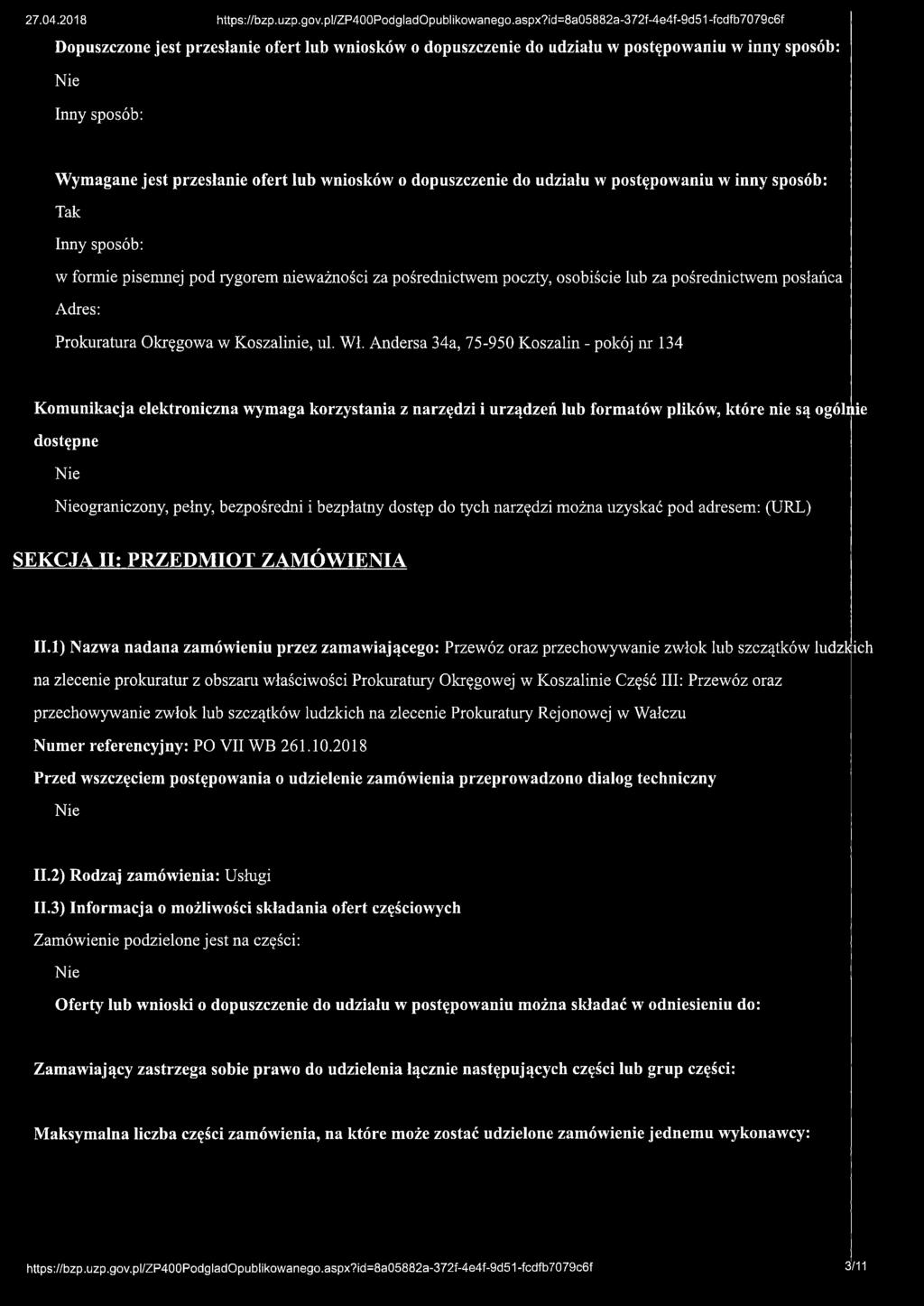 27.04.2018 https://bzp.uzp.gov.pl/ZP400PodgladOpublikowanego.aspx?id=8a05882a-372f-4e4f-9d51-fcdfb7079c6f

Dopuszczone jest przesłanie ofert lub wniosków o dopuszczenie do udziału w postępowaniu w inny sposób:

Nie

Inny sposób:

Wymagane jest przesłanie ofert lub wniosków o dopuszczenie do udziału w postępowaniu w inny sposób:

Tak

Inny sposób:

w formie pisemnej pod rygorem nieważności za pośrednictwem poczty, osobiście lub za pośrednictwem posłańca

Adres:

Prokuratura Okręgowa w Koszalinie, ul. Wł. Andersa 34a, 75-950 Koszalin - pokój nr 134

Komunikacja elektroniczna wymaga korzystania z narzędzi i urządzeń lub formatów plików, które nie są ogólnie dostępne

Nie

Nieograniczony, pełny, bezpośredni i bezpłatny dostęp do tych narzędzi można uzyskać pod adresem: (URL)

SEKCJA II: PRZEDMIOT ZAMÓWIENIA

II.1) Nazwa nadana zamówieniu przez zamawiającego: Przewóz oraz przechowywanie zwłok lub szczątków ludzkich na zlecenie prokuratur z obszaru właściwości Prokuratury Okręgowej w Koszalinie Część III: Przewóz oraz przechowywanie zwłok lub szczątków ludzkich na zlecenie Prokuratury Rejonowej w Wałczu

Numer referencyjny: PO VII WB 261.10.2018

Przed wszczęciem postępowania o udzielenie zamówienia przeprowadzono dialog techniczny

Nie

II.2) Rodzaj zamówienia: Usługi

II.3) Informacja o możliwości składania ofert częściowych

Zamówienie podzielone jest na części:

Nie

Oferty lub wnioski o dopuszczenie do udziału w postępowaniu można składać w odniesieniu do:

Zamawiający zastrzega sobie prawo do udzielenia łącznie następujących części lub grup części:

Maksymalna liczba części zamówienia, na które może zostać udzielone zamówienie jednemu wykonawcy:

https://bzp.uzp.gov.pl/ZP400PodgladOpublikowanego.aspx?id=8a05882a-372f-4e4f-9d51-fcdfb7079c6f 3/11